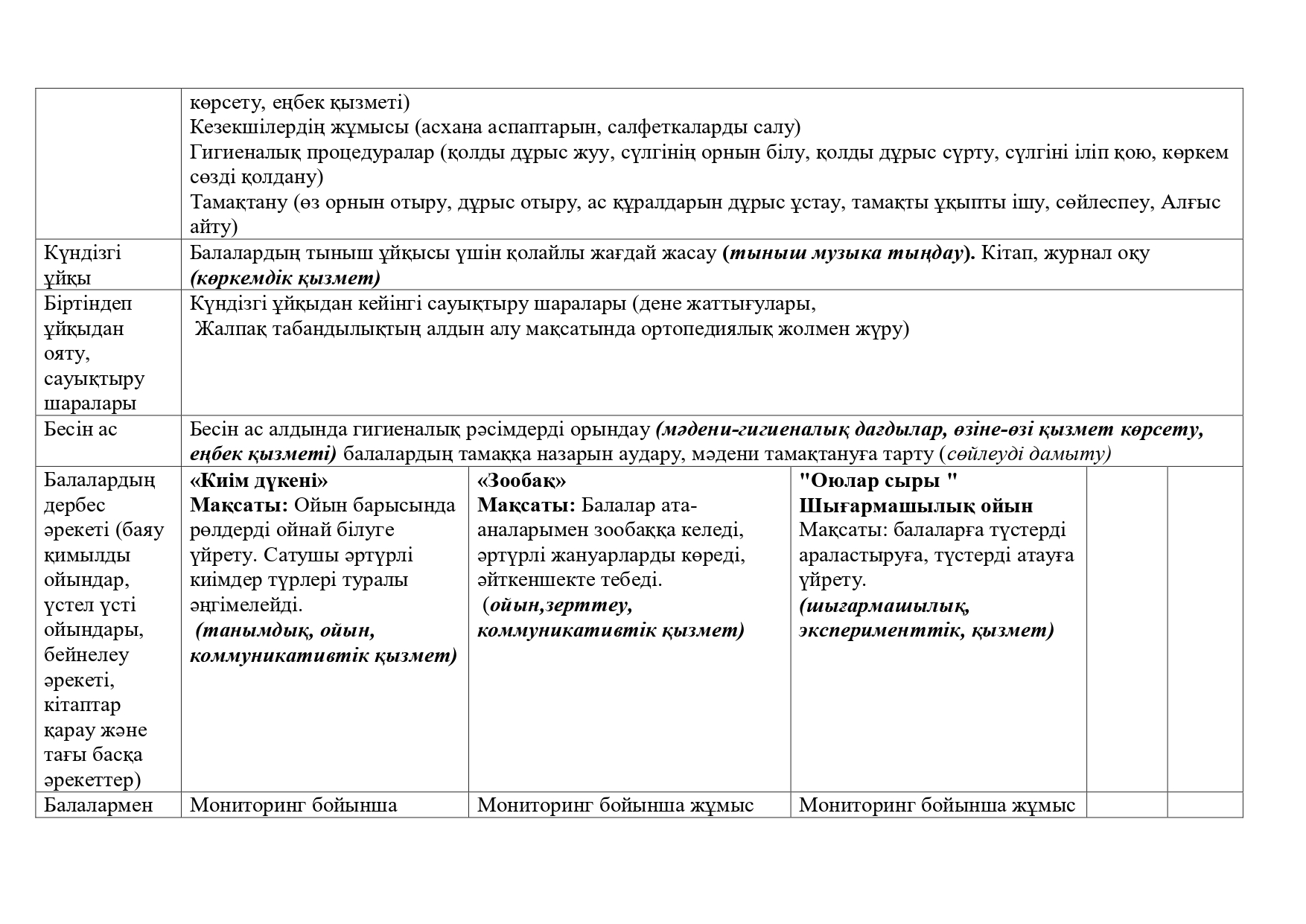 | | көрсету, еңбек қызметі) Кезекшілердің жұмысы (асхана аспаптарын, салфеткаларды салу) Гигиеналық процедуралар (қолды дұрыс жуу, сүлгінің орнын білу, қолды дұрыс сүрту, сүлгіні іліп қою, көркем сөзді қолдану) Тамақтану (өз орнын отыру, дұрыс отыру, ас құралдарын дұрыс ұстау, тамақты ұқыпты ішу, сөйлеспеу, Алғыс айту) | | | | |
|---|---|---|---|---|---|
| Күндізгі ұйқы | Балалардың тыныш ұйқысы үшін қолайлы жағдай жасау (тыныш музыка тыңдау). Кітап, журнал оқу (көркемдік қызмет) | | | | |
| Біртіндеп ұйқыдан ояту, сауықтыру шаралары | Күндізгі ұйқыдан кейінгі сауықтыру шаралары (дене жаттығулары, Жалпақ табандылықтың алдын алу мақсатында ортопедиялық жолмен жүру) | | | | |
| Бесін ас | Бесін ас алдында гигиеналық рәсімдерді орындау (мәдени-гигиеналық дағдылар, өзіне-өзі қызмет көрсету, еңбек қызметі) балалардың тамаққа назарын аудару, мәдени тамақтануға тарту (сөйлеуді дамыту) | | | | |
| Балалардың дербес әрекеті (баяу қимылды ойындар, үстел үсті ойындары, бейнелеу әрекеті, кітаптар қарау және тағы басқа әрекеттер) | «Киім дүкені» Мақсаты: Ойын барысында рөлдерді ойнай білуге үйрету. Сатушы әртүрлі киімдер түрлері туралы әңгімелейді. (танымдық, ойын, коммуникативтік қызмет) | «Зообақ» Мақсаты: Балалар ата-аналарымен зообаққа келеді, әртүрлі жануарларды көреді, әйткеншекте тебеді. (ойын,зерттеу, коммуникативтік қызмет) | "Оюлар сыры " Шығармашылық ойын Мақсаты: балаларға түстерді араластыруға, түстерді атауға үйрету. (шығармашылық, эксперименттік, қызмет) | | |
| Балалармен | Мониторинг бойынша | Мониторинг бойынша жұмыс | Мониторинг бойынша жұмыс | | |